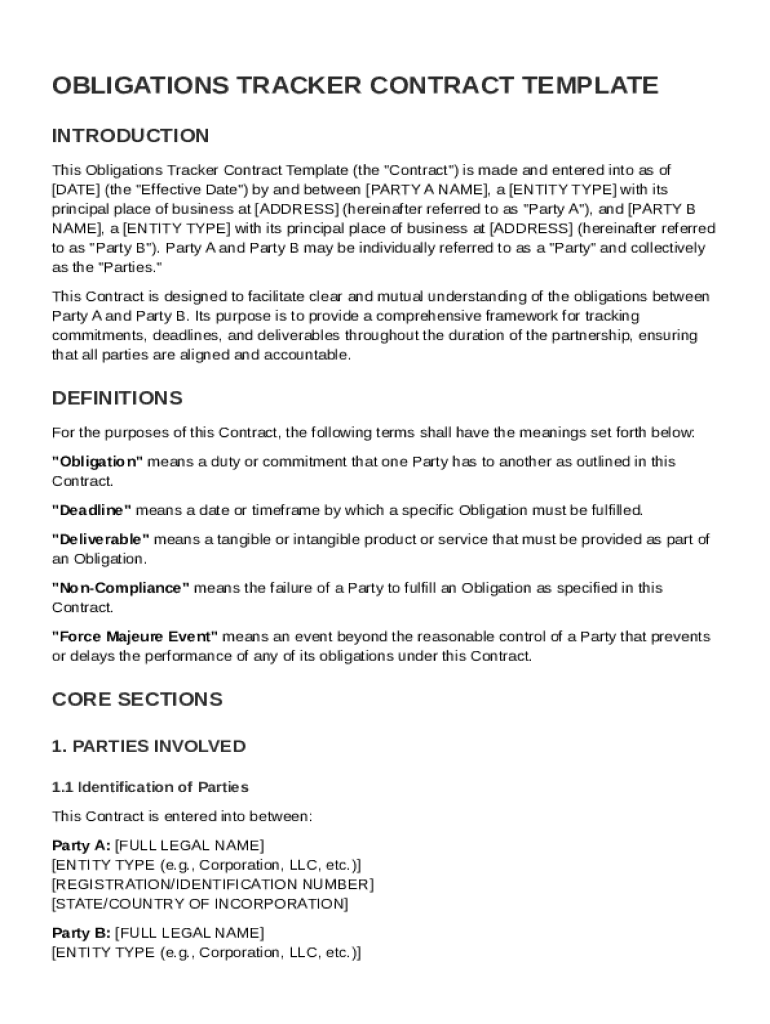 OBLIGATIONS TRACKER CONTRACT TEMPLATE

INTRODUCTION

This Obligations Tracker Contract Template (the "Contract") is made and entered into as of [DATE] (the "Effective Date") by and between [PARTY A NAME], a [ENTITY TYPE] with its principal place of business at [ADDRESS] (hereinafter referred to as "Party A"), and [PARTY B NAME], a [ENTITY TYPE] with its principal place of business at [ADDRESS] (hereinafter referred to as "Party B"). Party A and Party B may be individually referred to as a "Party" and collectively as the "Parties."

This Contract is designed to facilitate clear and mutual understanding of the obligations between Party A and Party B. Its purpose is to provide a comprehensive framework for tracking commitments, deadlines, and deliverables throughout the duration of the partnership, ensuring that all parties are aligned and accountable.

DEFINITIONS

For the purposes of this Contract, the following terms shall have the meanings set forth below:

"Obligation" means a duty or commitment that one Party has to another as outlined in this Contract.

"Deadline" means a date or timeframe by which a specific Obligation must be fulfilled.

"Deliverable" means a tangible or intangible product or service that must be provided as part of an Obligation.

"Non-Compliance" means the failure of a Party to fulfill an Obligation as specified in this Contract.

"Force Majeure Event" means an event beyond the reasonable control of a Party that prevents or delays the performance of any of its obligations under this Contract.

CORE SECTIONS

1. PARTIES INVOLVED

1.1 Identification of Parties

This Contract is entered into between:

Party A: [FULL LEGAL NAME]
[ENTITY TYPE (e.g., Corporation, LLC, etc.)]
[REGISTRATION/IDENTIFICATION NUMBER]
[STATE/COUNTRY OF INCORPORATION]

Party B: [FULL LEGAL NAME]
[ENTITY TYPE (e.g., Corporation, LLC, etc.)]